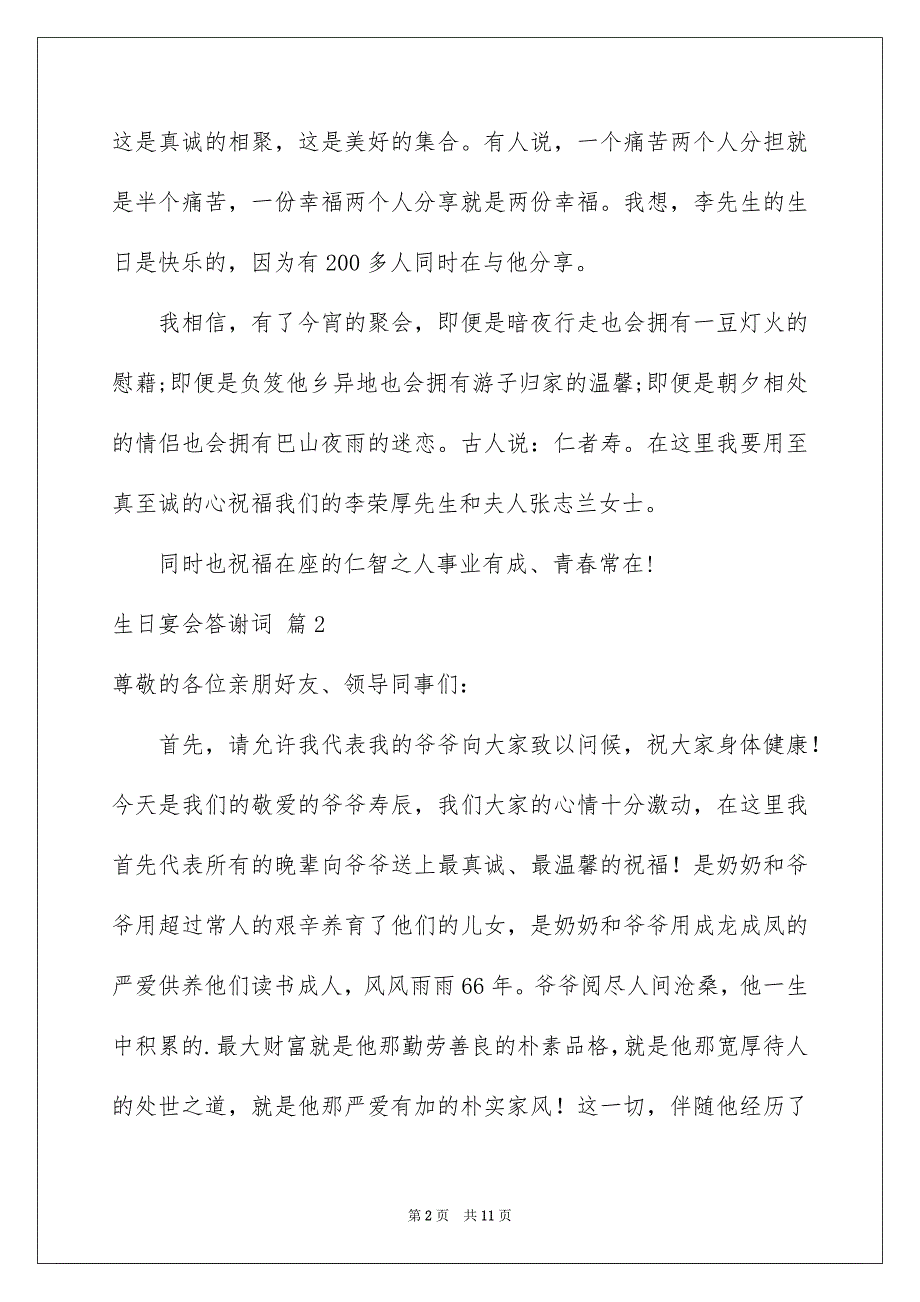 这是真诚的相聚，这是美好的集合。有人说，一个痛苦两个人分担就是半个痛苦，一份幸福两个人分享就是两份幸福。我想，李先生的生日是快乐的，因为有200多人同时在与他分享。

我相信，有了今宵的聚会，即便是暗夜行走也会拥有一豆灯火的慰藉;即便是负笈他乡异地也会拥有游子归家的温馨;即便是朝夕相处的情侣也会拥有巴山夜雨的迷恋。古人说：仁者寿。在这里我要用至真至诚的心祝福我们的李荣厚先生和夫人张志兰女士。

同时也祝福在座的仁智之人事业有成、青春常在!

生日宴会答谢词 篇2

尊敬的各位亲朋好友、领导同事们：

首先，请允许我代表我的爷爷向大家致以问候，祝大家身体健康！今天是我们的敬爱的爷爷寿辰，我们大家的心情十分激动，在这里我首先代表所有的晚辈向爷爷送上最真诚、最温馨的祝福！是奶奶和爷爷用超过常人的艰辛养育了他们的儿女，是奶奶和爷爷用成龙成凤的严爱供养他们读书成人，风风雨雨66年。爷爷阅尽人间沧桑，他一生中积累的.最大财富就是他那勤劳善良的朴素品格，就是他那宽厚待人的处世之道，就是他那严爱有加的朴实家风！这一切，伴随他经历了

第2页 共11页